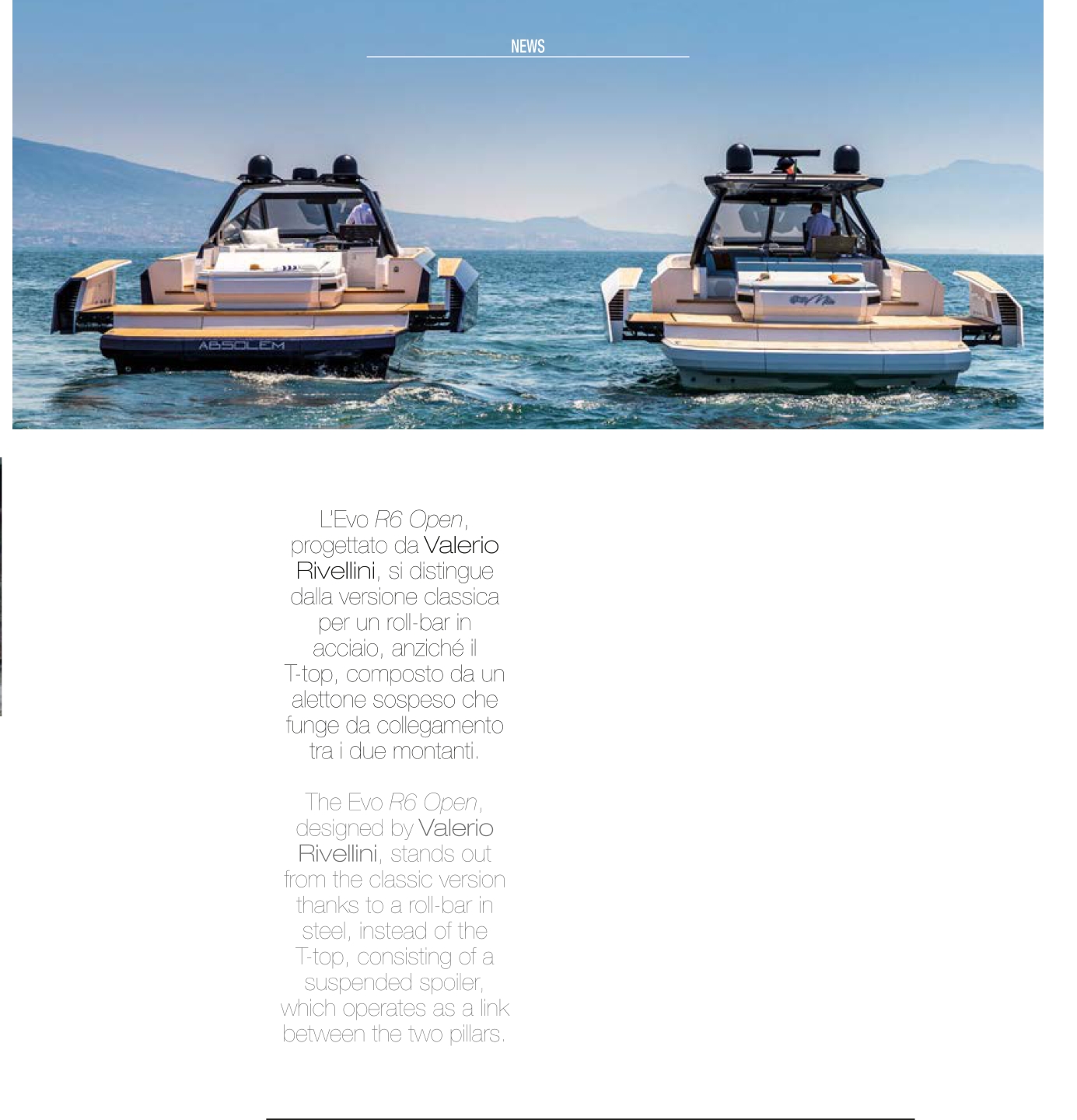 NEWS

ABSOLEM

L'Evo R6 Open, progettato da Valerio Rivellini, si distingue dalla versione classica per un roll-bar in acciaio, anziché il T-top, composto da un alettone sospeso che funge da collegamento tra i due montanti.

The Evo R6 Open, designed by Valerio Rivellini, stands out from the classic version thanks to a roll-bar in steel, instead of the T-top, consisting of a suspended spoiler, which operates as a link between the two pillars.